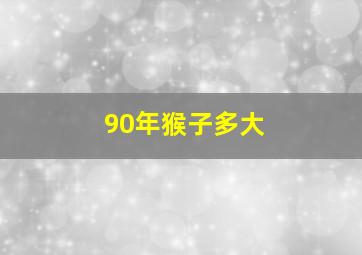 90年猴子多大